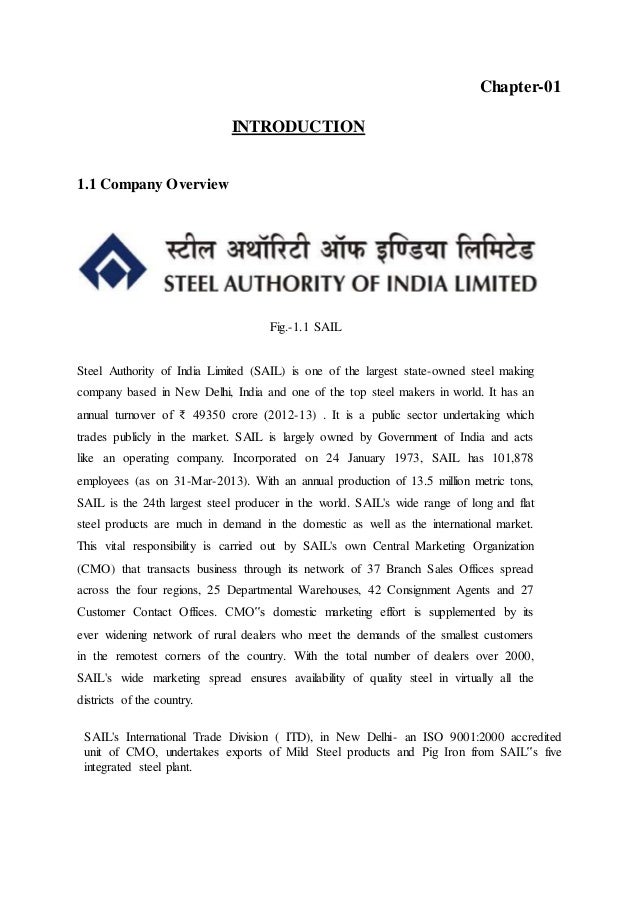 Chapter-01

INTRODUCTION

1.1 Company Overview

स्टील अथॉरिटी ऑफ इण्डिया लिमिटेड
STEEL AUTHORITY OF INDIA LIMITED

Fig.-1.1 SAIL

Steel Authority of India Limited (SAIL) is one of the largest state-owned steel making company based in New Delhi, India and one of the top steel makers in world. It has an annual turnover of ₹ 49350 crore (2012-13) . It is a public sector undertaking which trades publicly in the market. SAIL is largely owned by Government of India and acts like an operating company. Incorporated on 24 January 1973, SAIL has 101,878 employees (as on 31-Mar-2013). With an annual production of 13.5 million metric tons, SAIL is the 24th largest steel producer in the world. SAIL's wide range of long and flat steel products are much in demand in the domestic as well as the international market. This vital responsibility is carried out by SAIL's own Central Marketing Organization (CMO) that transacts business through its network of 37 Branch Sales Offices spread across the four regions, 25 Departmental Warehouses, 42 Consignment Agents and 27 Customer Contact Offices. CMO"s domestic marketing effort is supplemented by its ever widening network of rural dealers who meet the demands of the smallest customers in the remotest corners of the country. With the total number of dealers over 2000, SAIL's wide marketing spread ensures availability of quality steel in virtually all the districts of the country.

SAIL's International Trade Division ( ITD), in New Delhi- an ISO 9001:2000 accredited unit of CMO, undertakes exports of Mild Steel products and Pig Iron from SAIL"s five integrated steel plant.